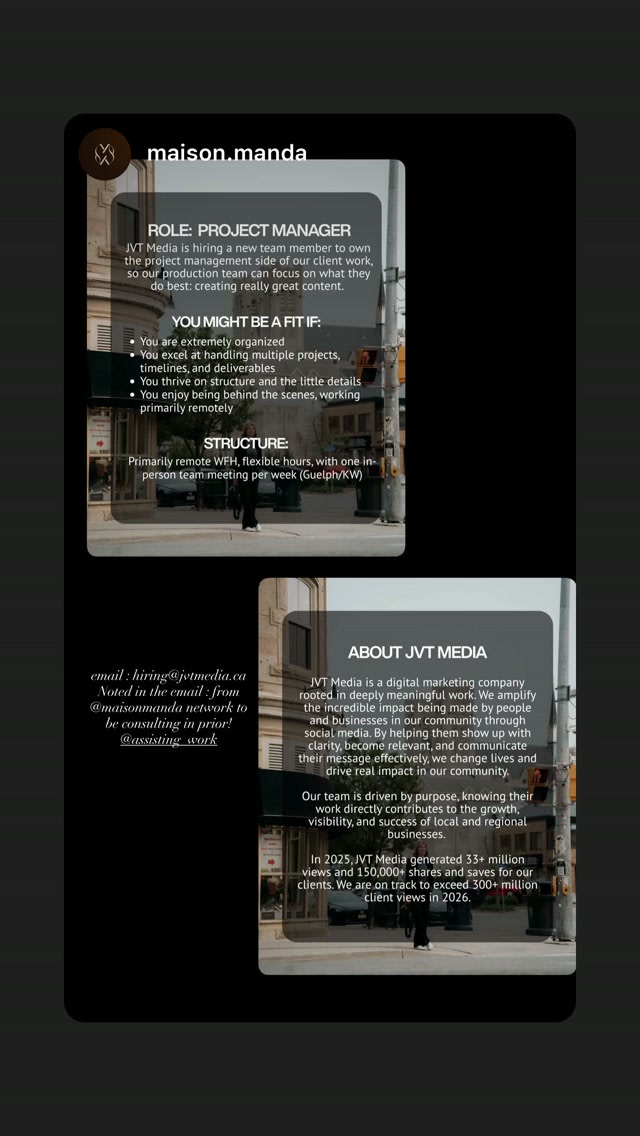 maison.manda

ROLE: PROJECT MANAGER
JVT Media is hiring a new team member to own the project management side of our client work, so our production team can focus on what they do best: creating really great content.

YOU MIGHT BE A FIT IF:
• You are extremely organized
• You excel at handling multiple projects, timelines, and deliverables
• You thrive on structure and the little details
• You enjoy being behind the scenes, working primarily remotely

STRUCTURE:
Primarily remote WFH, flexible hours, with one in-person team meeting per week (Guelph/KW)

email : hiring@jvtmedia.ca
Noted in the email : from @maisonmanda network to be consulting in prior!
@assisting_work

ABOUT JVT MEDIA
JVT Media is a digital marketing company rooted in deeply meaningful work. We amplify the incredible impact being made by people and businesses in our community through social media. By helping them show up with clarity, become relevant, and communicate their message effectively, we change lives and drive real impact in our community.

Our team is driven by purpose, knowing their work directly contributes to the growth, visibility, and success of local and regional businesses.

In 2025, JVT Media generated 33+ million views and 150,000+ shares and saves for our clients. We are on track to exceed 300+ million client views in 2026.